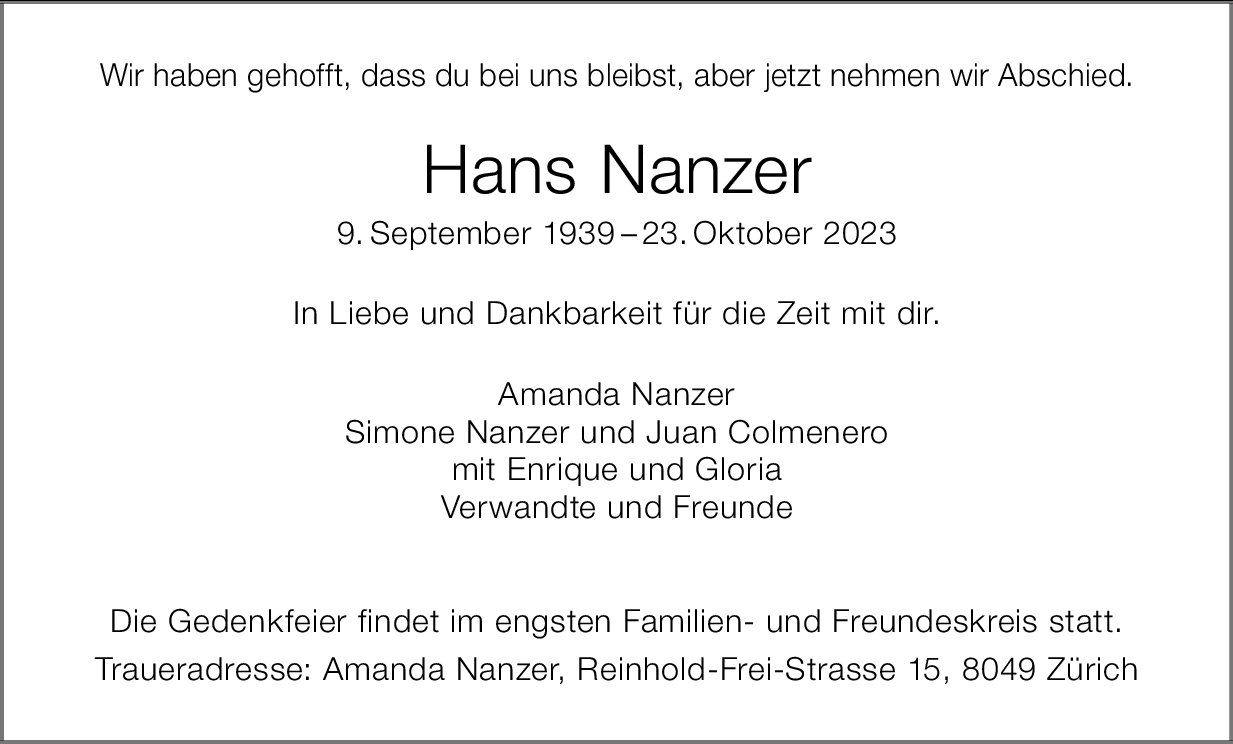 Wir haben gehofft, dass du bei uns bleibst, aber jetzt nehmen wir Abschied.

Hans Nanzer

9. September 1939 – 23. Oktober 2023

In Liebe und Dankbarkeit für die Zeit mit dir.

Amanda Nanzer
Simone Nanzer und Juan Colmenero
mit Enrique und Gloria
Verwandte und Freunde

Die Gedenkfeier findet im engsten Familien- und Freundeskreis statt.
Traueradresse: Amanda Nanzer, Reinhold-Frei-Strasse 15, 8049 Zürich